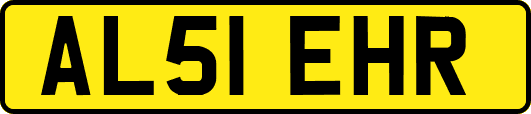 AL51 EHR